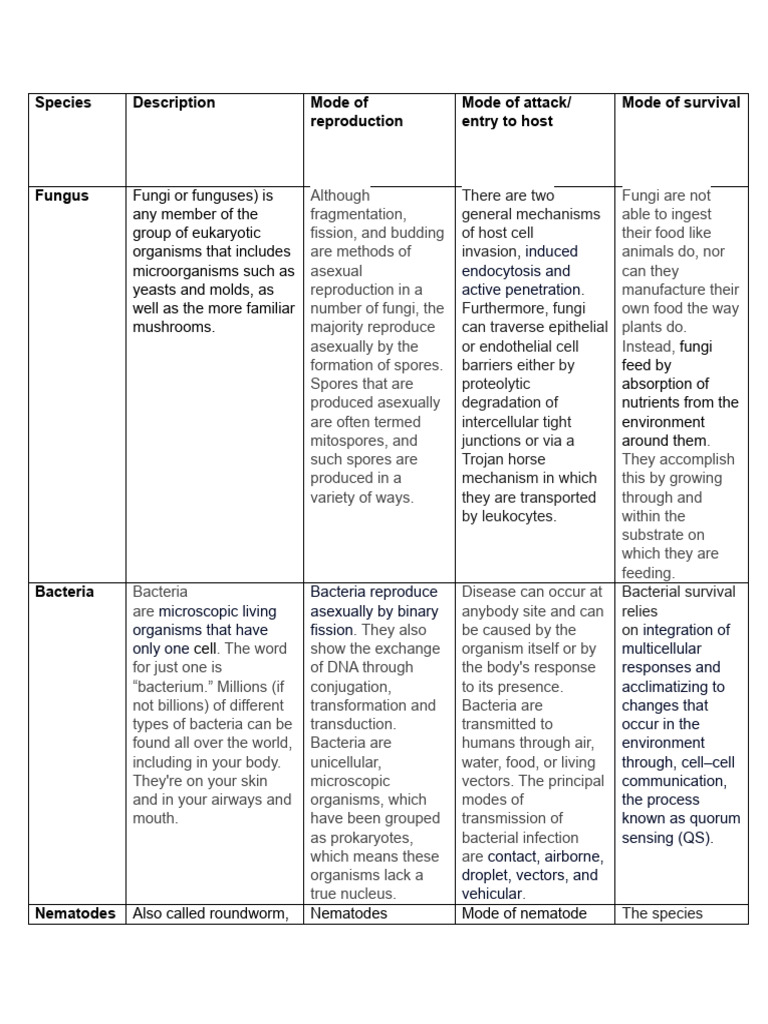 | Species | Description | Mode of reproduction | Mode of attack/ entry to host | Mode of survival |
|---|---|---|---|---|
| Fungus | Fungi or funguses) is any member of the group of eukaryotic organisms that includes microorganisms such as yeasts and molds, as well as the more familiar mushrooms. | Although fragmentation, fission, and budding are methods of asexual reproduction in a number of fungi, the majority reproduce asexually by the formation of spores. Spores that are produced asexually are often termed mitospores, and such spores are produced in a variety of ways. | There are two general mechanisms of host cell invasion, induced endocytosis and active penetration. Furthermore, fungi can traverse epithelial or endothelial cell barriers either by proteolytic degradation of intercellular tight junctions or via a Trojan horse mechanism in which they are transported by leukocytes. | Fungi are not able to ingest their food like animals do, nor can they manufacture their own food the way plants do. Instead, fungi feed by absorption of nutrients from the environment around them. They accomplish this by growing through and within the substrate on which they are feeding. |
| Bacteria | Bacteria are microscopic living organisms that have only one cell. The word for just one is “bacterium.” Millions (if not billions) of different types of bacteria can be found all over the world, including in your body. They're on your skin and in your airways and mouth. | Bacteria reproduce asexually by binary fission. They also show the exchange of DNA through conjugation, transformation and transduction. Bacteria are unicellular, microscopic organisms, which have been grouped as prokaryotes, which means these organisms lack a true nucleus. | Disease can occur at anybody site and can be caused by the organism itself or by the body's response to its presence. Bacteria are transmitted to humans through air, water, food, or living vectors. The principal modes of transmission of bacterial infection are contact, airborne, droplet, vectors, and vehicular. | Bacterial survival relies on integration of multicellular responses and acclimatizing to changes that occur in the environment through, cell–cell communication, the process known as quorum sensing (QS). |
| Nematodes | Also called roundworm, | Nematodes | Mode of nematode | The species |